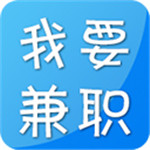 我要
兼职